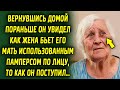 ВЕРНУВШИСЬ ДОМОЙ ПОРАНЬШЕ ОН УВИДЕЛ КАК ЖЕНА БЬЕТ ЕГО МАТЬ ИСПОЛЬЗОВАННЫМ ПАМПЕРСОМ ПО ЛИЦУ, ТО КАК ОН ПОСТУПИЛ...